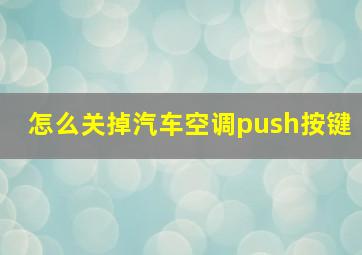 怎么关掉汽车空调push按键